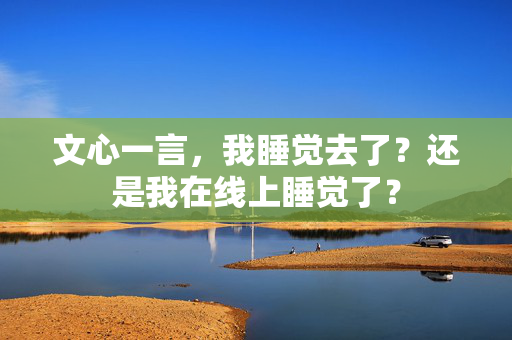 文心一言，我睡觉去了？还是我在线上睡觉了？